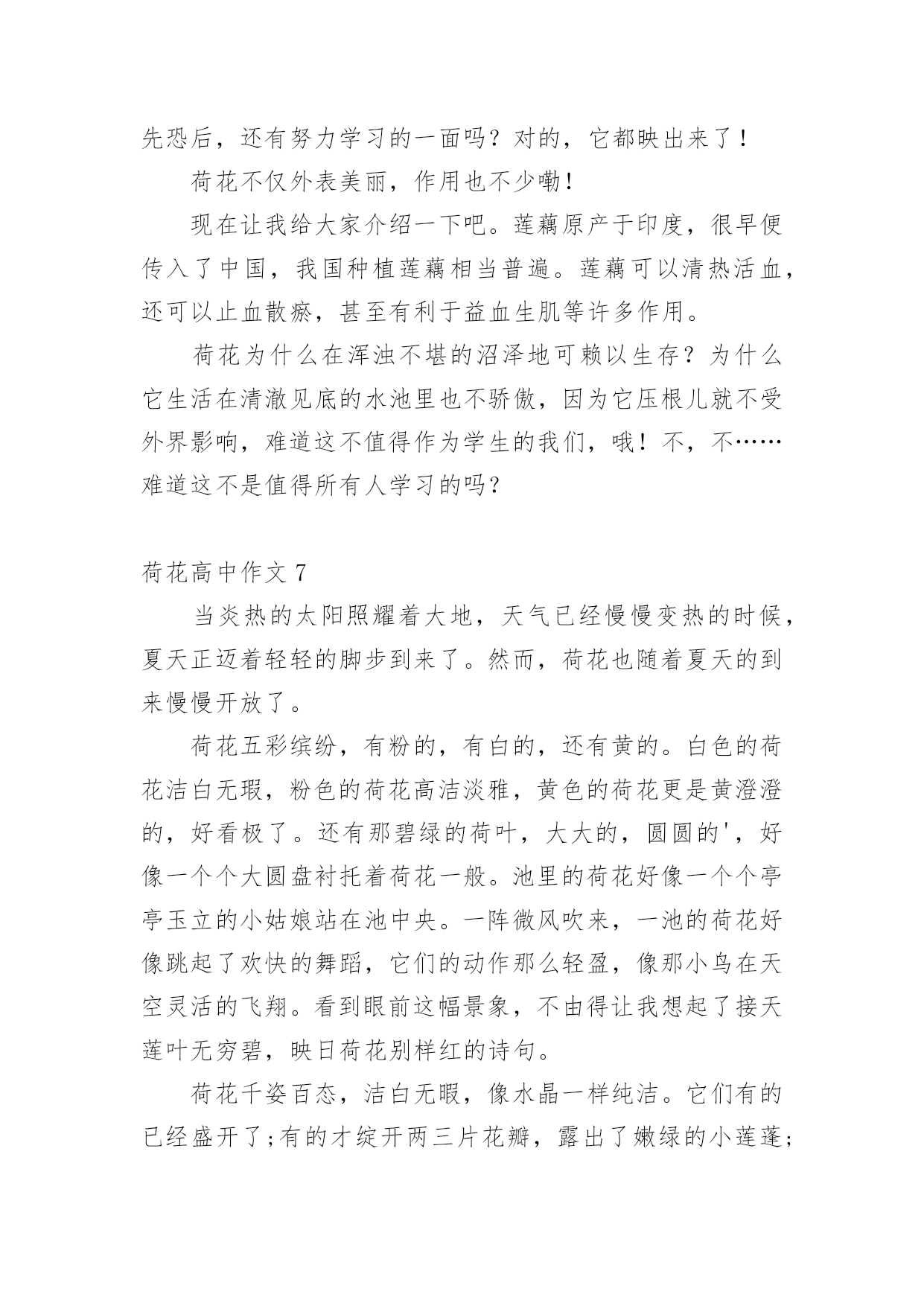 先恐后，还有努力学习的一面吗？对的，它都映出来了！

荷花不仅外表美丽，作用也不少嘞！

现在让我给大家介绍一下吧。莲藕原产于印度，很早便传入了中国，我国种植莲藕相当普遍。莲藕可以清热活血，还可以止血散瘀，甚至有利于益血生肌等许多作用。

荷花为什么在浑浊不堪的沼泽地可赖以生存？为什么它生活在清澈见底的水池里也不骄傲，因为它压根儿就不受外界影响，难道这不值得作为学生的我们，哦！不，不……难道这不是值得所有人学习的吗？

荷花高中作文 7

当炎热的太阳照耀着大地，天气已经慢慢变热的时候，夏天正迈着轻轻的脚步到来了。然而，荷花也随着夏天的到来慢慢开放了。

荷花五彩缤纷，有粉的，有白的，还有黄的。白色的荷花洁白无瑕，粉色的荷花高洁淡雅，黄色的荷花更是黄澄澄的，好看极了。还有那碧绿的荷叶，大大的，圆圆的'，好像一个个大圆盘衬托着荷花一般。池里的荷花好像一个个亭亭玉立的小姑娘站在池中央。一阵微风吹来，一池的荷花好像跳起了欢快的舞蹈，它们的动作那么轻盈，像那小鸟在天空灵活的飞翔。看到眼前这幅景象，不由得让我想起了接天莲叶无穷碧，映日荷花别样红的诗句。

荷花千姿百态，洁白无暇，像水晶一样纯洁。它们有的已经盛开了;有的才绽开两三片花瓣，露出了嫩绿的小莲蓬;